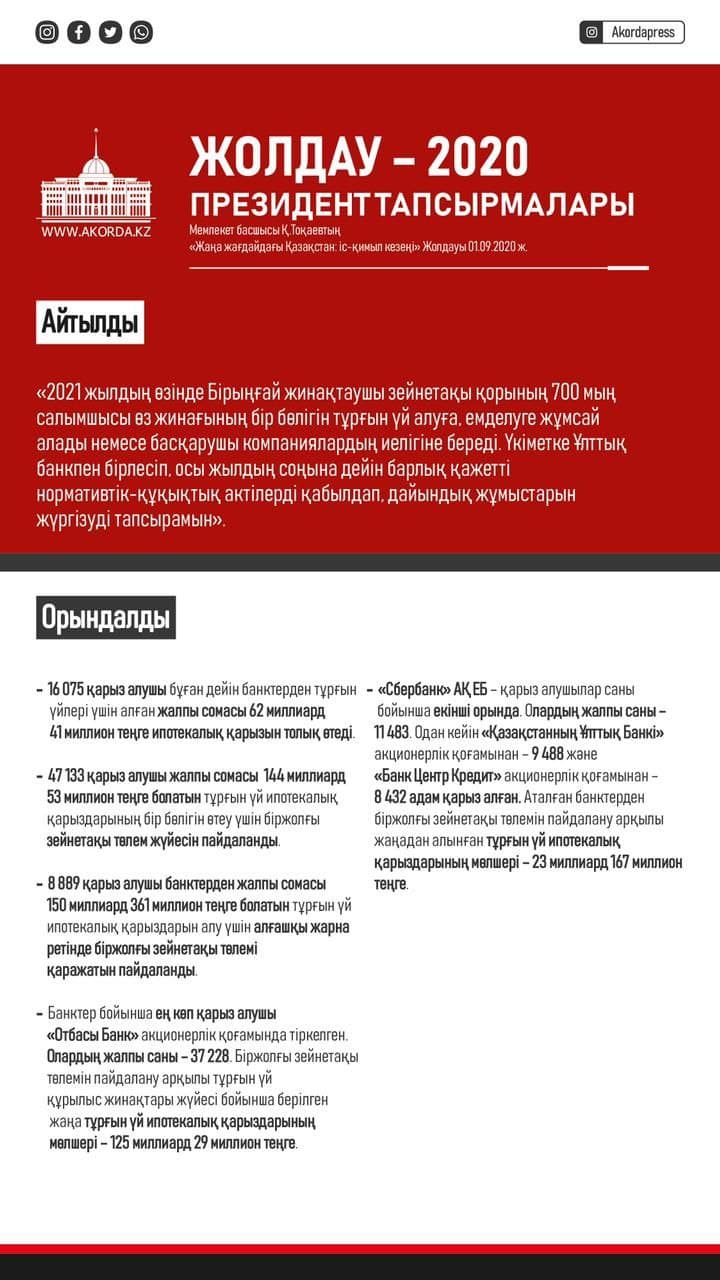 Akordapress

WWW.AKORDA.KZ

ЖОЛДАУ – 2020
ПРЕЗИДЕНТ ТАПСЫРМАЛАРЫ

Мемлекет басшысы Қ.Тоқаевтың «Жаңа жағдайдағы Қазақстан: іс-қимыл кезеңі» Жолдауы 01.09.2020 ж.

Айтылды

«2021 жылдың өзінде Бірыңғай жинақтаушы зейнетақы қорының 700 мың салымшысы өз жинағының бір бөлігін тұрғын үй алуға, емделуге жұмсай алады немесе басқарушы компаниялардың иелігіне береді. Үкіметке Ұлттық банкпен бірлесіп, осы жылдың соңына дейін барлық қажетті нормативтік-құқықтық актілерді қабылдап, дайындық жұмыстарын жүргізуді тапсырамын».

Орындалды

– 16 075 қарыз алушы бұған дейін банктерден тұрғын үйлері үшін алған жалпы сомасы 62 миллиард 41 миллион теңге ипотекалық қарызын толық өтеді.

– 47 133 қарыз алушы жалпы сомасы 144 миллиард 53 миллион теңге болатын тұрғын үй ипотекалық қарыздарының бір бөлігін өтеу үшін біржолғы зейнетақы төлем жүйесін пайдаланды.

– 8 889 қарыз алушы банктерден жалпы сомасы 150 миллиард 361 миллион теңге болатын тұрғын үй ипотекалық қарыздарын алу үшін алғашқы жарна ретінде біржолғы зейнетақы төлемі қаражатын пайдаланды.

– Банктер бойынша ең көп қарыз алушы «Отбасы Банк» акционерлік қоғамында тіркелген. Олардың жалпы саны – 37 228. Біржолғы зейнетақы төлемін пайдалану арқылы тұрғын үй құрылыс жинақтары жүйесі бойынша берілген жаңа тұрғын үй ипотекалық қарыздарының мөлшері – 125 миллиард 29 миллион теңге.

– «Сбербанк» АҚ ЕБ – қарыз алушылар саны бойынша екінші орында. Олардың жалпы саны – 11 483. Одан кейін «Қазақстанның Ұлттық Банкі» акционерлік қоғамынан – 9 488 және «Банк Центр Кредит» акционерлік қоғамынан – 8 432 адам қарыз алған. Аталған банктерден біржолғы зейнетақы төлемін пайдалану арқылы жаңадан алынған тұрғын үй ипотекалық қарыздарының мөлшері – 23 миллиард 167 миллион теңге.